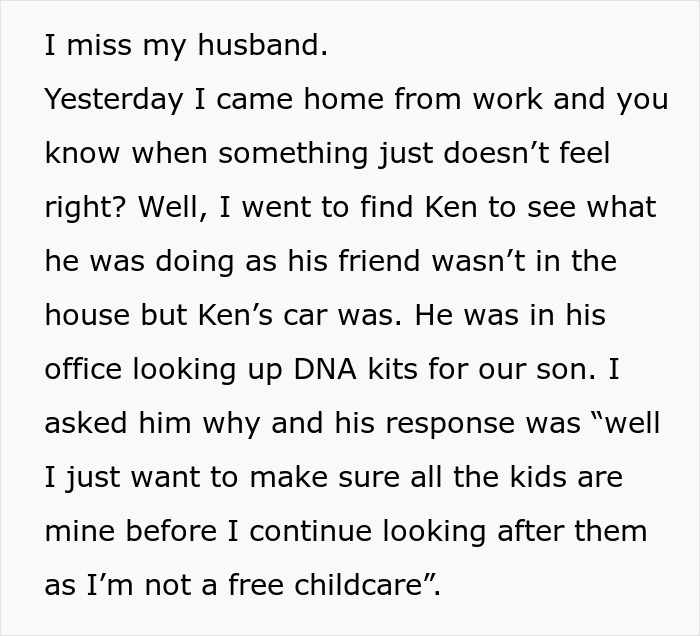 I miss my husband.
Yesterday I came home from work and you know when something just doesn’t feel right? Well, I went to find Ken to see what he was doing as his friend wasn’t in the house but Ken’s car was. He was in his office looking up DNA kits for our son. I asked him why and his response was “well I just want to make sure all the kids are mine before I continue looking after them as I’m not a free childcare”.